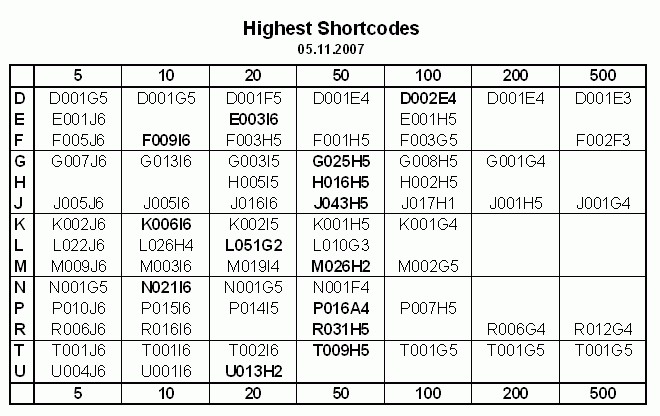 Highest Shortcodes
05.11.2007

| | 5 | 10 | 20 | 50 | 100 | 200 | 500 |
|---|---|---|---|---|---|---|---|
| D | D001G5 | D001G5 | D001F5 | D001E4 | D002E4 | D001E4 | D001E3 |
| E | E001J6 | | E003I6 | | E001H5 | | |
| F | F005J6 | F009I6 | F003H5 | F001H5 | F003G5 | | F002F3 |
| G | G007J6 | G013I6 | G003I5 | G025H5 | G008H5 | G001G4 | |
| H | | | H005I5 | H016H5 | H002H5 | | |
| J | J005J6 | J005I6 | J016I6 | J043H5 | J017H1 | J001H5 | J001G4 |
| K | K002J6 | K006I6 | K002I5 | K001H5 | K001G4 | | |
| L | L022J6 | L026H4 | L051G2 | L010G3 | | | |
| M | M009J6 | M003I6 | M019I4 | M026H2 | M002G5 | | |
| N | N001G5 | N021I6 | N001G5 | N001F4 | | | |
| P | P010J6 | P015I6 | P014I5 | P016A4 | P007H5 | | |
| R | R006J6 | R016I6 | | R031H5 | | R006G4 | R012G4 |
| T | T001J6 | T001I6 | T002I6 | T009H5 | T001G5 | T001G5 | T001G5 |
| U | U004J6 | U001I6 | U013H2 | | | | |
| | 5 | 10 | 20 | 50 | 100 | 200 | 500 |